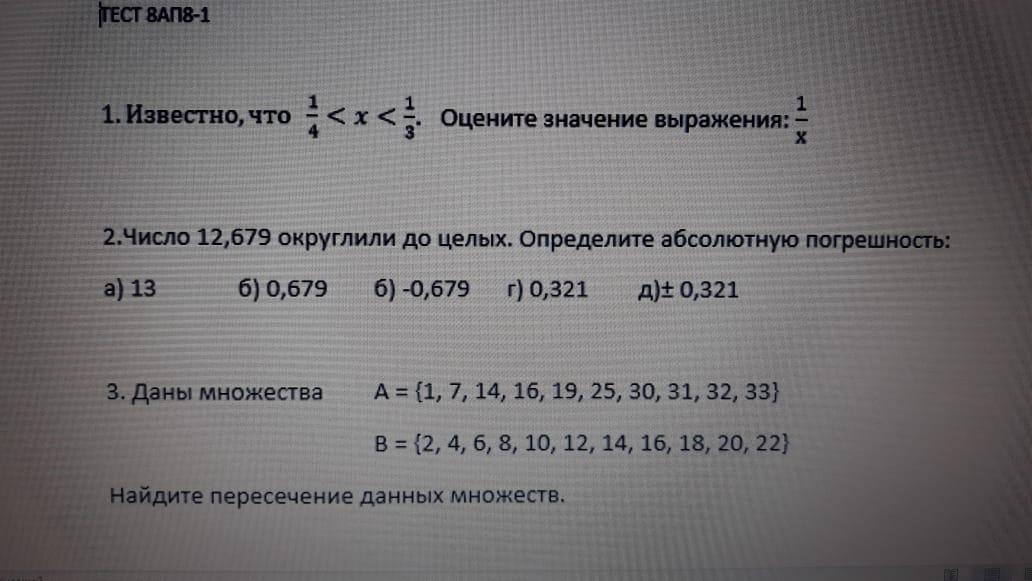 ТЕСТ 8АП8-1

1. Известно, что $\frac{1}{4} < x < \frac{1}{3}$. Оцените значение выражения: $\frac{1}{x}$

2.Число 12,679 округлили до целых. Определите абсолютную погрешность:

а) 13  б) 0,679  б) -0,679  г) 0,321  д)± 0,321

3. Даны множества  A = {1, 7, 14, 16, 19, 25, 30, 31, 32, 33}

B = {2, 4, 6, 8, 10, 12, 14, 16, 18, 20, 22}

Найдите пересечение данных множеств.